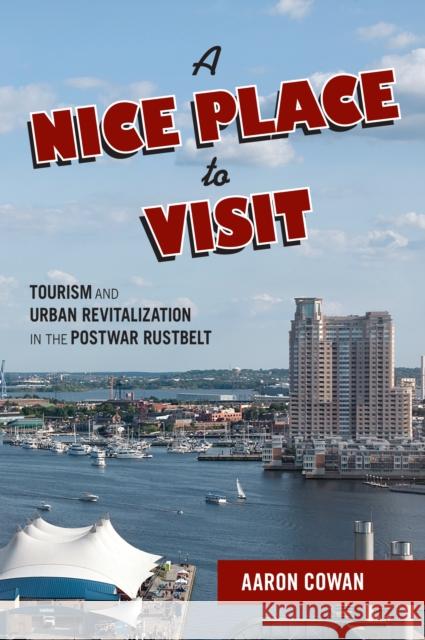 A NICE PLACE to VISIT

TOURISM AND URBAN REVITALIZATION IN THE POSTWAR RUSTBELT

AARON COWAN